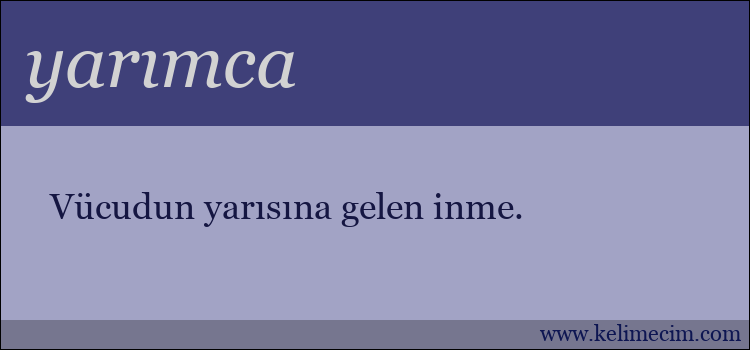 yarımca

Vücudun yarısına gelen inme.

www.kelimecim.com